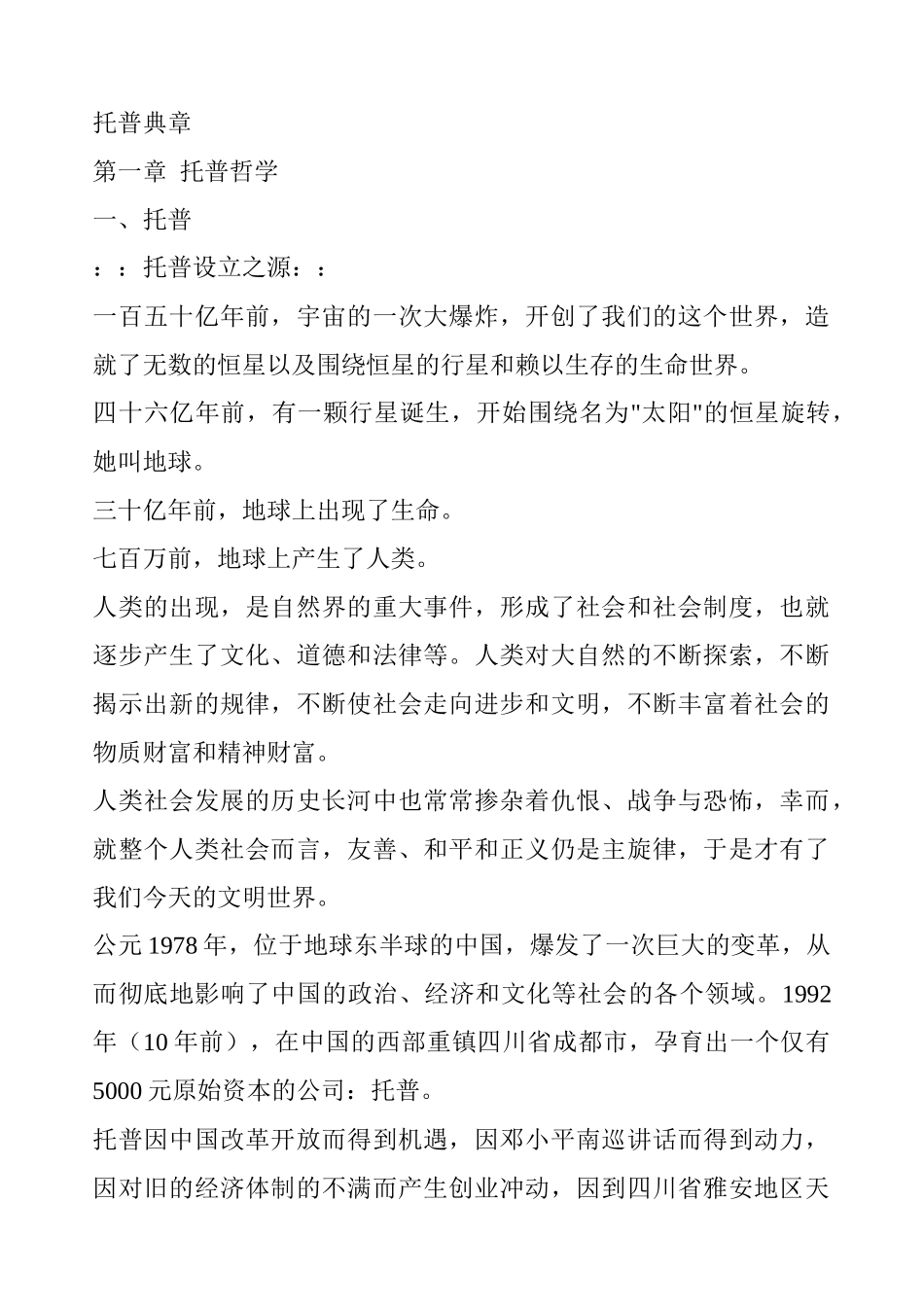 托普典章

第一章 托普哲学

一、托普

：：托普设立之源：：

一百五十亿年前，宇宙的一次大爆炸，开创了我们的这个世界，造就了无数的恒星以及围绕恒星的行星和赖以生存的生命世界。

四十六亿年前，有一颗行星诞生，开始围绕名为"太阳"的恒星旋转，她叫地球。

三十亿年前，地球上出现了生命。

七百万前，地球上产生了人类。

人类的出现，是自然界的重大事件，形成了社会和社会制度，也就逐步产生了文化、道德和法律等。人类对大自然的不断探索，不断揭示出新的规律，不断使社会走向进步和文明，不断丰富着社会的物质财富和精神财富。

人类社会发展的历史长河中也常常掺杂着仇恨、战争与恐怖，幸而，就整个人类社会而言，友善、和平和正义仍是主旋律，于是才有了我们今天的文明世界。

公元 1978 年，位于地球东半球的中国，爆发了一次巨大的变革，从而彻底地影响了中国的政治、经济和文化等社会的各个领域。1992 年（10 年前），在中国的西部重镇四川省成都市，孕育出一个仅有 5000 元原始资本的公司：托普。

托普因中国改革开放而得到机遇，因邓小平南巡讲话而得到动力，因对旧的经济体制的不满而产生创业冲动，因到四川省雅安地区天